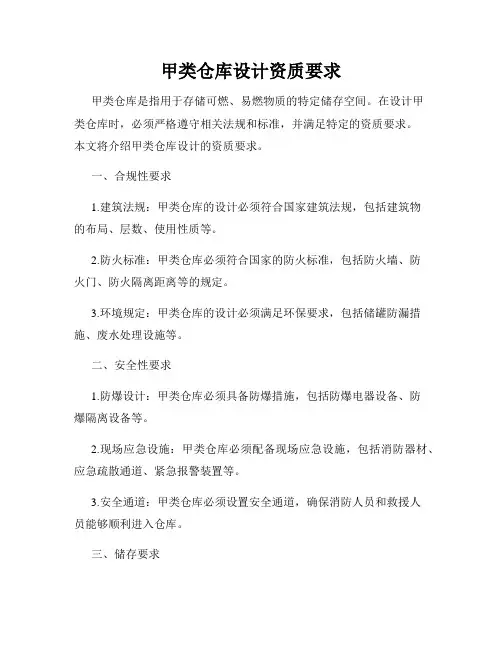 甲类仓库设计资质要求

甲类仓库是指用于存储可燃、易燃物质的特定储存空间。在设计甲类仓库时，必须严格遵守相关法规和标准，并满足特定的资质要求。本文将介绍甲类仓库设计的资质要求。

一、合规性要求

1.建筑法规：甲类仓库的设计必须符合国家建筑法规，包括建筑物的布局、层数、使用性质等。

2.防火标准：甲类仓库必须符合国家的防火标准，包括防火墙、防火门、防火隔离距离等的规定。

3.环境规定：甲类仓库的设计必须满足环保要求，包括储罐防漏措施、废水处理设施等。

二、安全性要求

1.防爆设计：甲类仓库必须具备防爆措施，包括防爆电器设备、防爆隔离设备等。

2.现场应急设施：甲类仓库必须配备现场应急设施，包括消防器材、应急疏散通道、紧急报警装置等。

3.安全通道：甲类仓库必须设置安全通道，确保消防人员和救援人员能够顺利进入仓库。

三、储存要求